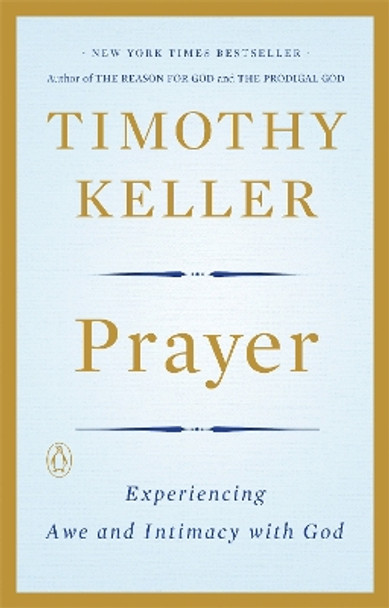 · NEW YORK TIMES BESTSELLER ·
Author of THE REASON FOR GOD and THE PRODIGAL GOD

TIMOTHY KELLER

Prayer

Experiencing
Awe and Intimacy with God